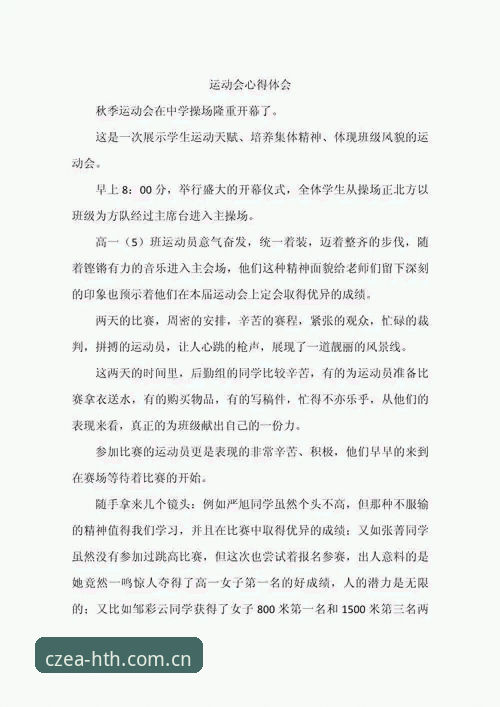 运动会心得体会

秋季运动会在中学操场隆重开幕了。

这是一次展示学生运动天赋、培养集体精神、体现班级风貌的运动会。

早上 8：00 分，举行盛大的开幕仪式，全体学生从操场正北方以班级为方队经过主席台进入主操场。

高一（5）班运动员意气奋发，统一着装，迈着整齐的步伐，随着铿锵有力的音乐进入主会场，他们这种精神面貌给老师们留下深刻的印象也预示着他们在本届运动会上定会取得优异的成绩。

两天的比赛，周密的安排，辛苦的赛程，紧张的观众，忙碌的裁判，拼搏的运动员，让人心跳的枪声，展现了一道靓丽的风景线。

这两天的时间里，后勤组的同学比较辛苦，有的为运动员准备比赛拿衣送水，有的购买物品，有的写稿件，忙得不亦乐乎，从他们的表现来看，真正的为班级献出自己的一份力。

参加比赛的运动员更是表现的非常辛苦、积极，他们早早的来到在赛场等待着比赛的开始。

随手拿来几个镜头：例如严旭同学虽然个头不高，但那种不服输的精神值得我们学习，并且在比赛中取得优异的成绩；又如张菁同学虽然没有参加过跳高比赛，但这次也尝试着报名参赛，出人意料的是她竟然一鸣惊人夺得了高一女子第一名的好成绩，人的潜力是无限的；又比如邹彩云同学获得了女子 800 米第一名和 1500 米第三名两

czea-hth.com.cn